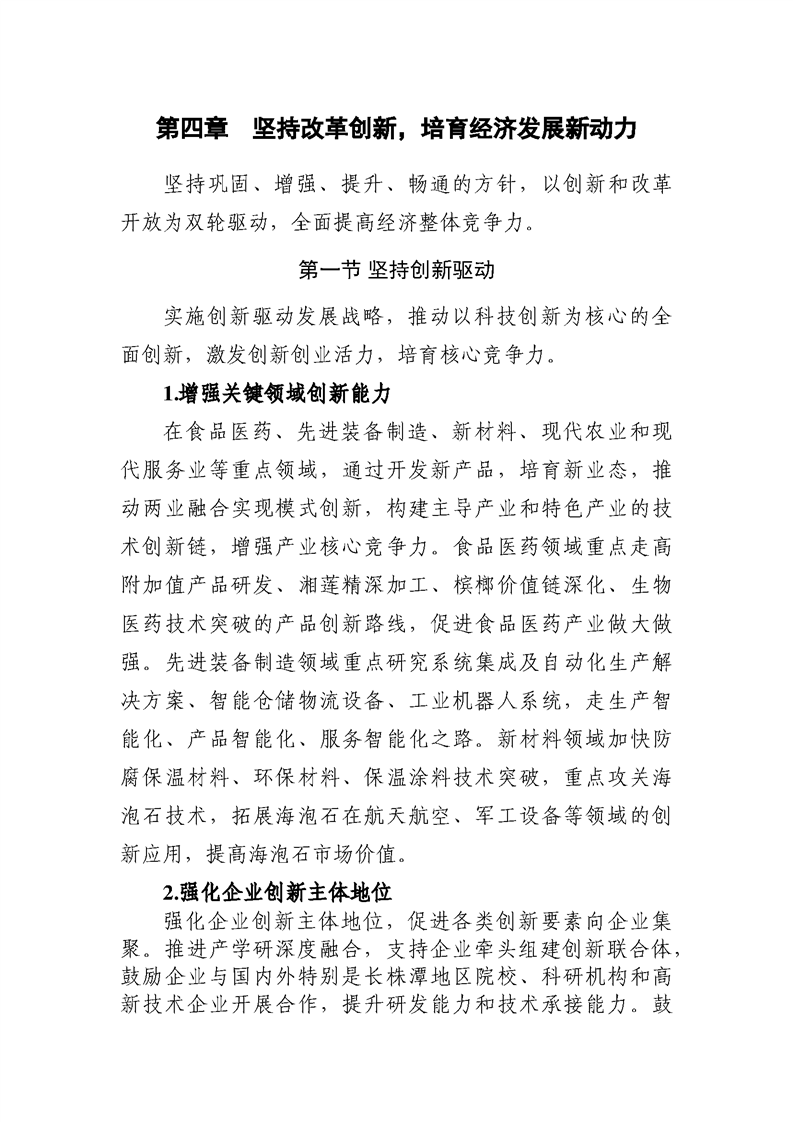 第四章 坚持改革创新，培育经济发展新动力

坚持巩固、增强、提升、畅通的方针，以创新和改革开放为双轮驱动，全面提高经济整体竞争力。

第一节 坚持创新驱动

实施创新驱动发展战略，推动以科技创新为核心的全面创新，激发创新创业活力，培育核心竞争力。

1.增强关键领域创新能力

在食品医药、先进装备制造、新材料、现代农业和现代服务业等重点领域，通过开发新产品，培育新业态，推动两业融合实现模式创新，构建主导产业和特色产业的技术创新链，增强产业核心竞争力。食品医药领域重点走高附加值产品研发、湘莲精深加工、槟榔价值链深化、生物医药技术突破的产品创新路线，促进食品医药产业做大做强。先进装备制造领域重点研究系统集成及自动化生产解决方案、智能仓储物流设备、工业机器人系统，走生产智能化、产品智能化、服务智能化之路。新材料领域加快防腐保温材料、环保材料、保温涂料技术突破，重点攻关海泡石技术，拓展海泡石在航天航空、军工设备等领域的创新应用，提高海泡石市场价值。

2.强化企业创新主体地位

强化企业创新主体地位，促进各类创新要素向企业集聚。推进产学研深度融合，支持企业牵头组建创新联合体，鼓励企业与国内外特别是长株潭地区院校、科研机构和高新技术企业开展合作，提升研发能力和技术承接能力。鼓